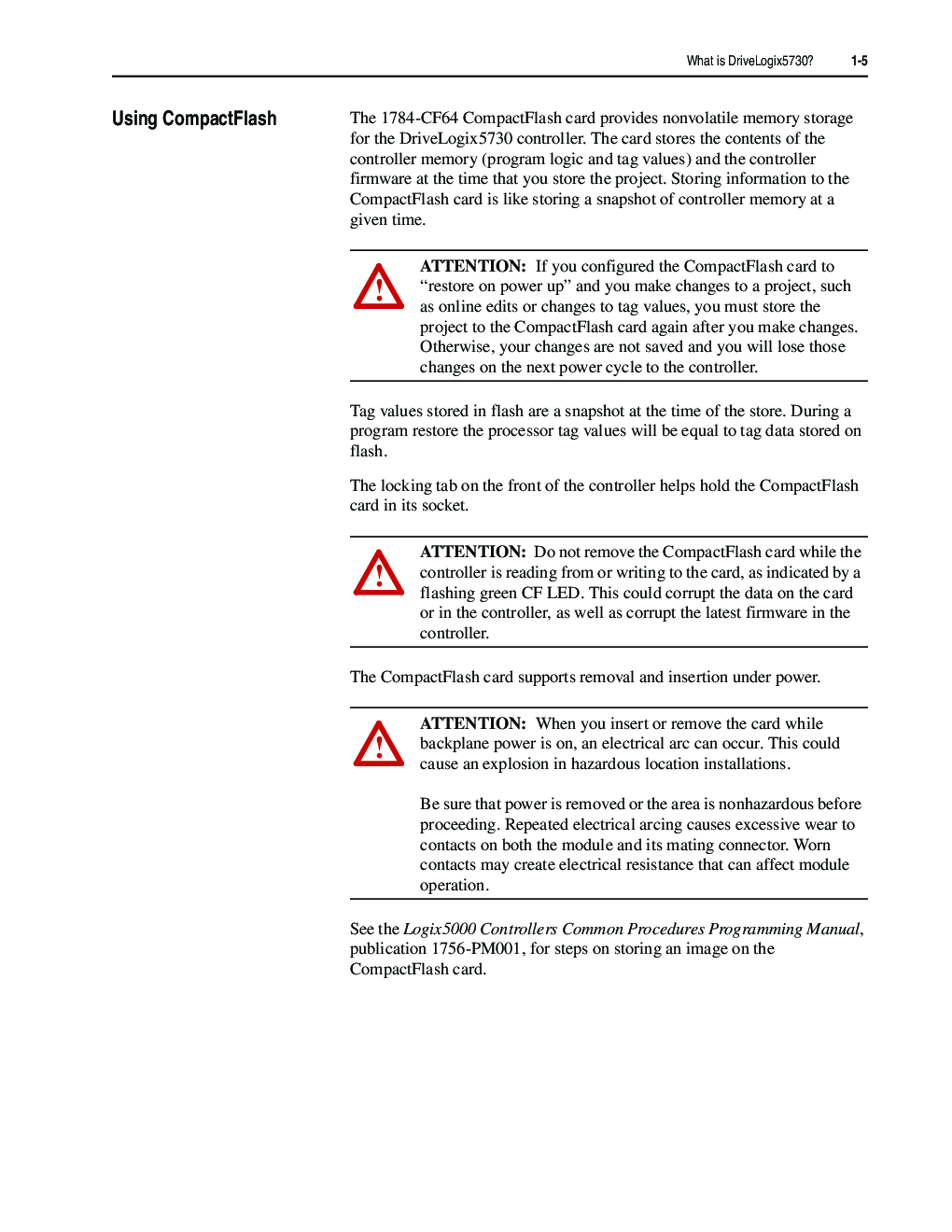 What is DriveLogix5730? 1-5

Using CompactFlash

The 1784-CF64 CompactFlash card provides nonvolatile memory storage for the DriveLogix5730 controller. The card stores the contents of the controller memory (program logic and tag values) and the controller firmware at the time that you store the project. Storing information to the CompactFlash card is like storing a snapshot of controller memory at a given time.

ATTENTION: If you configured the CompactFlash card to “restore on power up” and you make changes to a project, such as online edits or changes to tag values, you must store the project to the CompactFlash card again after you make changes. Otherwise, your changes are not saved and you will lose those changes on the next power cycle to the controller.

Tag values stored in flash are a snapshot at the time of the store. During a program restore the processor tag values will be equal to tag data stored on flash.

The locking tab on the front of the controller helps hold the CompactFlash card in its socket.

ATTENTION: Do not remove the CompactFlash card while the controller is reading from or writing to the card, as indicated by a flashing green CF LED. This could corrupt the data on the card or in the controller, as well as corrupt the latest firmware in the controller.

The CompactFlash card supports removal and insertion under power.

ATTENTION: When you insert or remove the card while backplane power is on, an electrical arc can occur. This could cause an explosion in hazardous location installations.

Be sure that power is removed or the area is nonhazardous before proceeding. Repeated electrical arcing causes excessive wear to contacts on both the module and its mating connector. Worn contacts may create electrical resistance that can affect module operation.

See the Logix5000 Controllers Common Procedures Programming Manual, publication 1756-PM001, for steps on storing an image on the CompactFlash card.